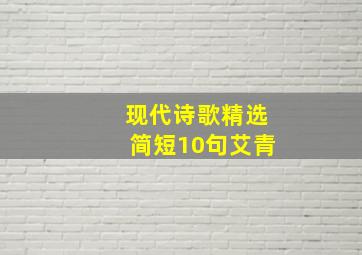 现代诗歌精选
简短10句艾青